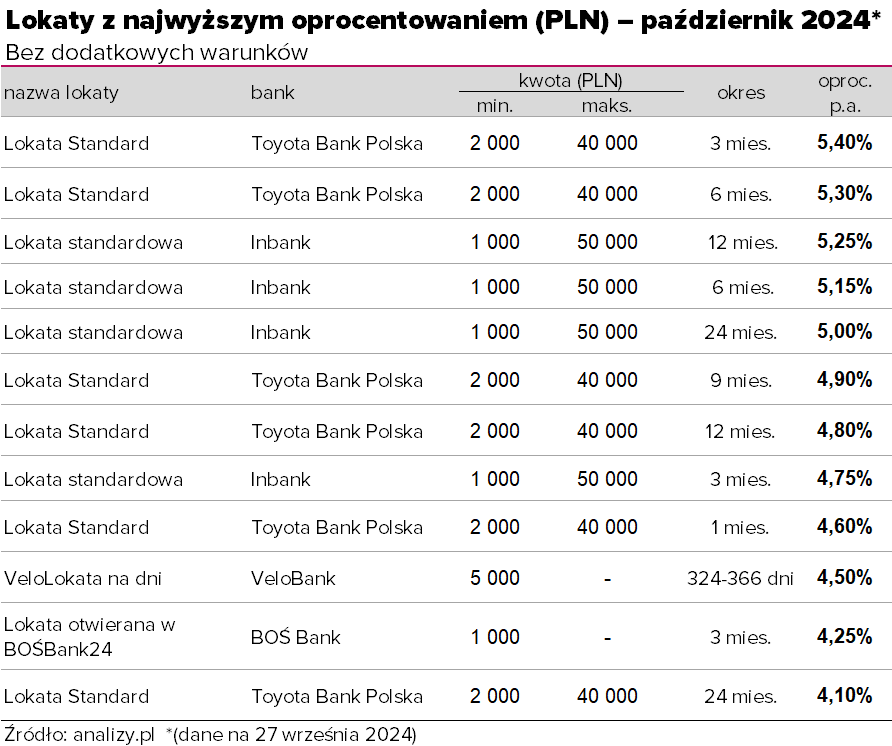 Lokaty z najwyższym oprocentowaniem (PLN) – październik 2024*
Bez dodatkowych warunków

| nazwa lokaty | bank | kwota (PLN) min. | kwota (PLN) maks. | okres | oproc. p.a. |
|---|---|---|---|---|---|
| Lokata Standard | Toyota Bank Polska | 2 000 | 40 000 | 3 mies. | 5,40% |
| Lokata Standard | Toyota Bank Polska | 2 000 | 40 000 | 6 mies. | 5,30% |
| Lokata standardowa | Inbank | 1 000 | 50 000 | 12 mies. | 5,25% |
| Lokata standardowa | Inbank | 1 000 | 50 000 | 6 mies. | 5,15% |
| Lokata standardowa | Inbank | 1 000 | 50 000 | 24 mies. | 5,00% |
| Lokata Standard | Toyota Bank Polska | 2 000 | 40 000 | 9 mies. | 4,90% |
| Lokata Standard | Toyota Bank Polska | 2 000 | 40 000 | 12 mies. | 4,80% |
| Lokata standardowa | Inbank | 1 000 | 50 000 | 3 mies. | 4,75% |
| Lokata Standard | Toyota Bank Polska | 2 000 | 40 000 | 1 mies. | 4,60% |
| VeloLokata na dni | VeloBank | 5 000 | - | 324-366 dni | 4,50% |
| Lokata otwierana w BOŚBank24 | BOŚ Bank | 1 000 | - | 3 mies. | 4,25% |
| Lokata Standard | Toyota Bank Polska | 2 000 | 40 000 | 24 mies. | 4,10% |

Źródło: analizy.pl *(dane na 27 września 2024)